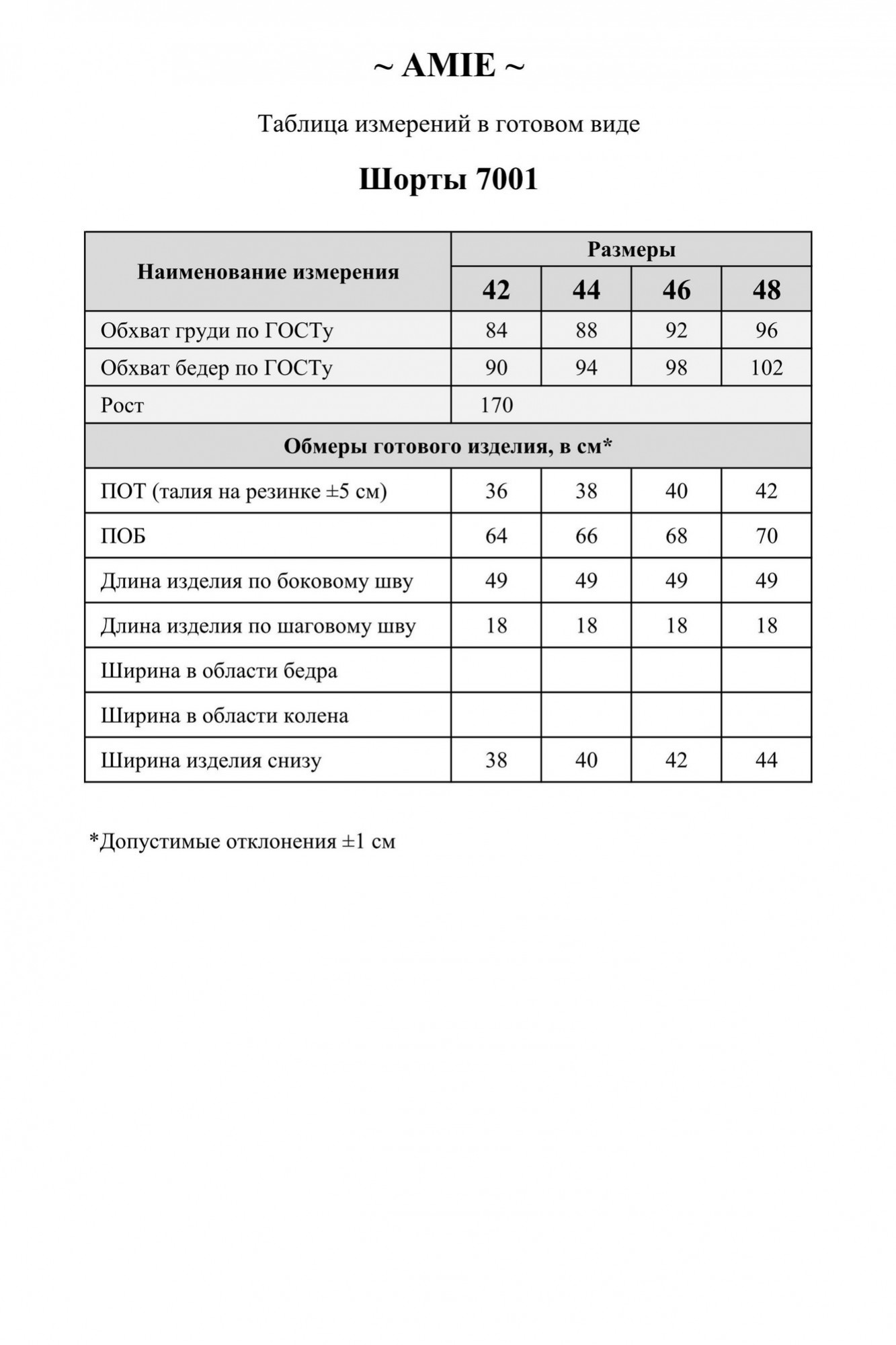 ~ AMIE ~

Таблица измерений в готовом виде

Шорты 7001

| Наименование измерения | Размеры | | | |
|---|---|---|---|---|
| | 42 | 44 | 46 | 48 |
| Обхват груди по ГОСТу | 84 | 88 | 92 | 96 |
| Обхват бедер по ГОСТу | 90 | 94 | 98 | 102 |
| Рост | 170 | | | |
| Обмеры готового изделия, в см* | | | | |
| ПОТ (талия на резинке ±5 см) | 36 | 38 | 40 | 42 |
| ПОБ | 64 | 66 | 68 | 70 |
| Длина изделия по боковому шву | 49 | 49 | 49 | 49 |
| Длина изделия по шаговому шву | 18 | 18 | 18 | 18 |
| Ширина в области бедра | | | | |
| Ширина в области колена | | | | |
| Ширина изделия снизу | 38 | 40 | 42 | 44 |

*Допустимые отклонения ±1 см